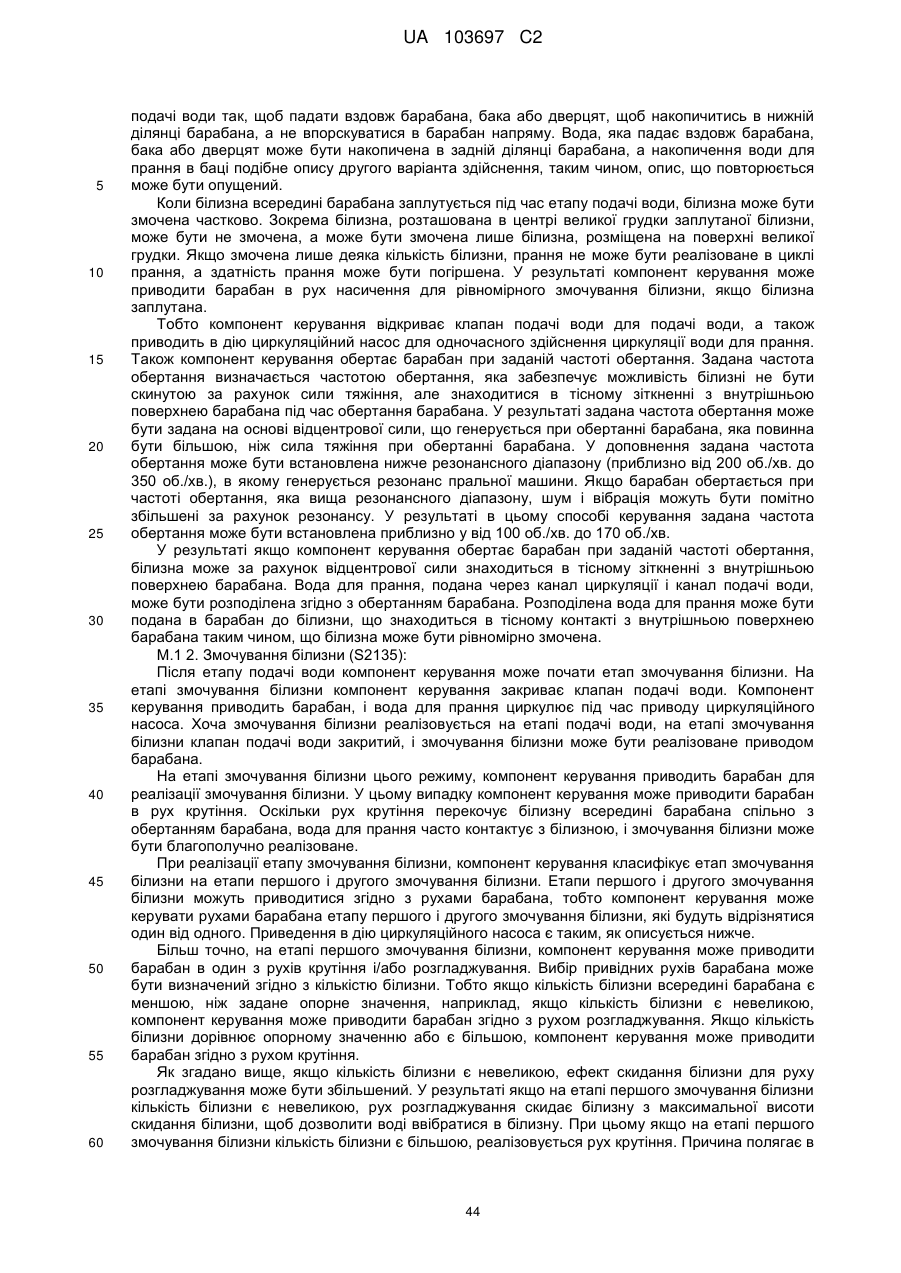 UA 103697 C2

подачі води так, щоб падати вздовж барабана, бака або дверцят, щоб накопичитись в нижній ділянці барабана, а не впорскуватися в барабан напряму. Вода, яка падає вздовж барабана, бака або дверцят може бути накопичена в задній ділянці барабана, а накопичення води для прання в баці подібне опису другого варіанта здійснення, таким чином, опис, що повторюється може бути опущений.

5

Коли білизна всередині барабана заплутується під час етапу подачі води, білизна може бути змочена частково. Зокрема білизна, розташована в центрі великої грудки заплутаної білизни, може бути не змочена, а може бути змочена лише білизна, розміщена на поверхні великої грудки. Якщо змочена лише деяка кількість білизни, прання не може бути реалізоване в циклі прання, а здатність прання може бути погіршена. У результаті компонент керування може приводити барабан в рух насичення для рівномірного змочування білизни, якщо білизна заплутана.

10

Тобто компонент керування відкриває клапан подачі води для подачі води, а також приводить в дію циркуляційний насос для одночасного здійснення циркуляції води для прання. Також компонент керування обертає барабан при заданій частоті обертання. Задана частота обертання визначається частотою обертання, яка забезпечує можливість білизні не бути скинутою за рахунок сили тяжіння, але знаходитися в тісному зіткненні з внутрішньою поверхнею барабана під час обертання барабана. У результаті задана частота обертання може бути задана на основі відцентрової сили, що генерується при обертанні барабана, яка повинна бути більшою, ніж сила тяжіння при обертанні барабана. У доповнення задана частота обертання може бути встановлена нижче резонансного діапазону (приблизно від 200 об./хв. до 350 об./хв.), в якому генерується резонанс пральної машини. Якщо барабан обертається при частоті обертання, яка вища резонансного діапазону, шум і вібрація можуть бути помітно збільшені за рахунок резонансу. У результаті в цьому способі керування задана частота обертання може бути встановлена приблизно у від 100 об./хв. до 170 об./хв.

15

20

25

У результаті якщо компонент керування обертає барабан при заданій частоті обертання, білизна може за рахунок відцентрової сили знаходиться в тісному зіткненні з внутрішньою поверхнею барабана. Вода для прання, подана через канал циркуляції і канал подачі води, може бути розподілена згідно з обертанням барабана. Розподілена вода для прання може бути подана в барабан до білизни, що знаходиться в тісному контакті з внутрішньою поверхнею барабана таким чином, що білизна може бути рівномірно змочена.

30

М.1 2. Змочування білизни (S2135):

Після етапу подачі води компонент керування може почати етап змочування білизни. На етапі змочування білизни компонент керування закриває клапан подачі води. Компонент керування приводить барабан, і вода для прання циркулює під час приводу циркуляційного насоса. Хоча змочування білизни реалізовується на етапі подачі води, на етапі змочування білизни клапан подачі води закритий, і змочування білизни може бути реалізоване приводом барабана.

35

На етапі змочування білизни цього режиму, компонент керування приводить барабан для реалізації змочування білизни. У цьому випадку компонент керування може приводити барабан в рух крутіння. Оскільки рух крутіння перекочує білизну всередині барабана спільно з обертанням барабана, вода для прання часто контактує з білизною, і змочування білизни може бути благополучно реалізоване.

40

При реалізації етапу змочування білизни, компонент керування класифікує етап змочування білизни на етапи першого і другого змочування білизни. Етапи першого і другого змочування білизни можуть приводитися згідно з рухами барабана, тобто компонент керування може керувати рухами барабана етапу першого і другого змочування білизни, які будуть відрізнятися один від одного. Приведення в дію циркуляційного насоса є таким, як описується нижче.

45

Більш точно, на етапі першого змочування білизни, компонент керування може приводити барабан в один з рухів крутіння і/або розгладжування. Вибір привідних рухів барабана може бути визначений згідно з кількістю білизни. Тобто якщо кількість білизни всередині барабана є меншою, ніж задане опорне значення, наприклад, якщо кількість білизни є невеликою, компонент керування може приводити барабан згідно з рухом розгладжування. Якщо кількість білизни дорівнює опорному значенню або є більшою, компонент керування може приводити барабан згідно з рухом крутіння.

50

55

Як згадано вище, якщо кількість білизни є невеликою, ефект скидання білизни для руху розгладжування може бути збільшений. У результаті якщо на етапі першого змочування білизни кількість білизни є невеликою, рух розгладжування скидає білизну з максимальної висоти скидання білизни, щоб дозволити воді ввібратися в білизну. При цьому якщо на етапі першого змочування білизни кількість білизни є більшою, реалізовується рух крутіння. Причина полягає в

60

44